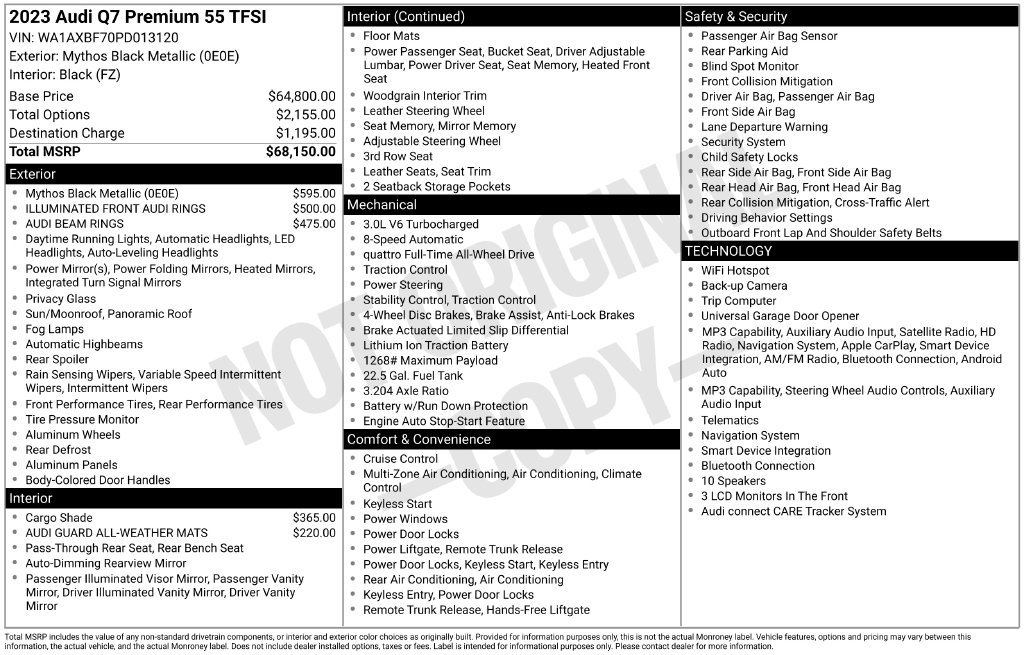 2023 Audi Q7 Premium 55 TFSI
VIN: WA1AXBF70PD013120
Exterior: Mythos Black Metallic (0E0E)
Interior: Black (FZ)

| | |
|---|---|
| Base Price | $64,800.00 |
| Total Options | $2,155.00 |
| Destination Charge | $1,195.00 |
| Total MSRP | $68,150.00 |

Exterior
- Mythos Black Metallic (0E0E) $595.00
- ILLUMINATED FRONT AUDI RINGS $500.00
- AUDI BEAM RINGS $475.00
- Daytime Running Lights, Automatic Headlights, LED Headlights, Auto-Leveling Headlights
- Power Mirror(s), Power Folding Mirrors, Heated Mirrors, Integrated Turn Signal Mirrors
- Privacy Glass
- Sun/Moonroof, Panoramic Roof
- Fog Lamps
- Automatic Highbeams
- Rear Spoiler
- Rain Sensing Wipers, Variable Speed Intermittent Wipers, Intermittent Wipers
- Front Performance Tires, Rear Performance Tires
- Tire Pressure Monitor
- Aluminum Wheels
- Rear Defrost
- Aluminum Panels
- Body-Colored Door Handles

Interior
- Cargo Shade $365.00
- AUDI GUARD ALL-WEATHER MATS $220.00
- Pass-Through Rear Seat, Rear Bench Seat
- Auto-Dimming Rearview Mirror
- Passenger Illuminated Visor Mirror, Passenger Vanity Mirror, Driver Illuminated Vanity Mirror, Driver Vanity Mirror

Interior (Continued)
- Floor Mats
- Power Passenger Seat, Bucket Seat, Driver Adjustable Lumbar, Power Driver Seat, Seat Memory, Heated Front Seat
- Woodgrain Interior Trim
- Leather Steering Wheel
- Seat Memory, Mirror Memory
- Adjustable Steering Wheel
- 3rd Row Seat
- Leather Seats, Seat Trim
- 2 Seatback Storage Pockets

Mechanical
- 3.0L V6 Turbocharged
- 8-Speed Automatic
- quattro Full-Time All-Wheel Drive
- Traction Control
- Power Steering
- Stability Control, Traction Control
- 4-Wheel Disc Brakes, Brake Assist, Anti-Lock Brakes
- Brake Actuated Limited Slip Differential
- Lithium Ion Traction Battery
- 1268# Maximum Payload
- 22.5 Gal. Fuel Tank
- 3.204 Axle Ratio
- Battery w/Run Down Protection
- Engine Auto Stop-Start Feature

Comfort & Convenience
- Cruise Control
- Multi-Zone Air Conditioning, Air Conditioning, Climate Control
- Keyless Start
- Power Windows
- Power Door Locks
- Power Liftgate, Remote Trunk Release
- Power Door Locks, Keyless Start, Keyless Entry
- Rear Air Conditioning, Air Conditioning
- Keyless Entry, Power Door Locks
- Remote Trunk Release, Hands-Free Liftgate

Safety & Security
- Passenger Air Bag Sensor
- Rear Parking Aid
- Blind Spot Monitor
- Front Collision Mitigation
- Driver Air Bag, Passenger Air Bag
- Front Side Air Bag
- Lane Departure Warning
- Security System
- Child Safety Locks
- Rear Side Air Bag, Front Side Air Bag
- Rear Head Air Bag, Front Head Air Bag
- Rear Collision Mitigation, Cross-Traffic Alert
- Driving Behavior Settings
- Outboard Front Lap And Shoulder Safety Belts

TECHNOLOGY
- WiFi Hotspot
- Back-up Camera
- Trip Computer
- Universal Garage Door Opener
- MP3 Capability, Auxiliary Audio Input, Satellite Radio, HD Radio, Navigation System, Apple CarPlay, Smart Device Integration, AM/FM Radio, Bluetooth Connection, Android Auto
- MP3 Capability, Steering Wheel Audio Controls, Auxiliary Audio Input
- Telematics
- Navigation System
- Smart Device Integration
- Bluetooth Connection
- 10 Speakers
- 3 LCD Monitors In The Front
- Audi connect CARE Tracker System

NOT ORIGINAL COPY

Total MSRP includes the value of any non-standard drivetrain components, or interior and exterior color choices as originally built. Provided for information purposes only, this is not the actual Monroney label. Vehicle features, options and pricing may vary between this information, the actual vehicle, and the actual Monroney label. Does not include dealer installed options, taxes or fees. Label is intended for informational purposes only. Please contact dealer for more information.